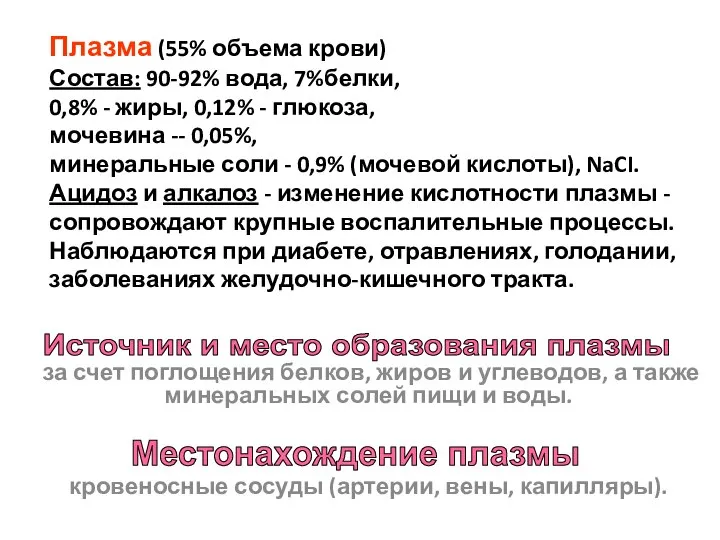 Плазма (55% объема крови)
Состав: 90-92% вода, 7%белки,
0,8% - жиры, 0,12% - глюкоза,
мочевина -- 0,05%,
минеральные соли - 0,9% (мочевой кислоты), NaCl.
Ацидоз и алкалоз - изменение кислотности плазмы - сопровождают крупные воспалительные процессы. Наблюдаются при диабете, отравлениях, голодании, заболеваниях желудочно-кишечного тракта.

Источник и место образования плазмы
за счет поглощения белков, жиров и углеводов, а также минеральных солей пищи и воды.

Местонахождение плазмы
кровеносные сосуды (артерии, вены, капилляры).